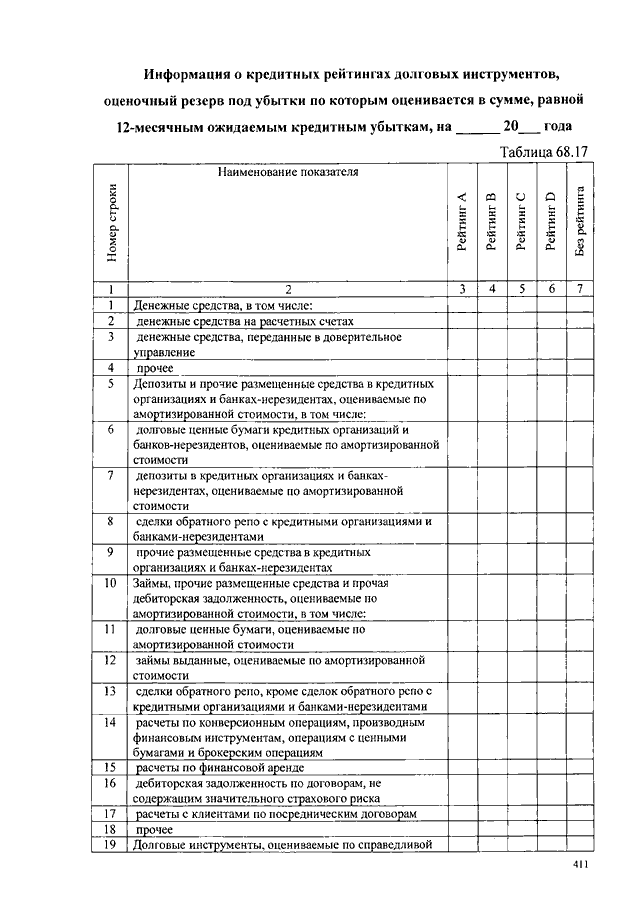 Информация о кредитных рейтингах долговых инструментов, оценочный резерв под убытки по которым оценивается в сумме, равной 12-месячным ожидаемым кредитным убыткам, на ______ 20___ года

Таблица 68.17

| Номер строки | Наименование показателя | Рейтинг A | Рейтинг B | Рейтинг C | Рейтинг D | Без рейтинга |
|---|---|---|---|---|---|---|
| 1 | 2 | 3 | 4 | 5 | 6 | 7 |
| 1 | Денежные средства, в том числе: | | | | | |
| 2 | денежные средства на расчетных счетах | | | | | |
| 3 | денежные средства, переданные в доверительное управление | | | | | |
| 4 | прочее | | | | | |
| 5 | Депозиты и прочие размещенные средства в кредитных организациях и банках-нерезидентах, оцениваемые по амортизированной стоимости, в том числе: | | | | | |
| 6 | долговые ценные бумаги кредитных организаций и банков-нерезидентов, оцениваемые по амортизированной стоимости | | | | | |
| 7 | депозиты в кредитных организациях и банках-нерезидентах, оцениваемые по амортизированной стоимости | | | | | |
| 8 | сделки обратного репо с кредитными организациями и банками-нерезидентами | | | | | |
| 9 | прочие размещенные средства в кредитных организациях и банках-нерезидентах | | | | | |
| 10 | Займы, прочие размещенные средства и прочая дебиторская задолженность, оцениваемые по амортизированной стоимости, в том числе: | | | | | |
| 11 | долговые ценные бумаги, оцениваемые по амортизированной стоимости | | | | | |
| 12 | займы выданные, оцениваемые по амортизированной стоимости | | | | | |
| 13 | сделки обратного репо, кроме сделок обратного репо с кредитными организациями и банками-нерезидентами | | | | | |
| 14 | расчеты по конверсионным операциям, производным финансовым инструментам, операциям с ценными бумагами и брокерским операциям | | | | | |
| 15 | расчеты по финансовой аренде | | | | | |
| 16 | дебиторская задолженность по договорам, не содержащим значительного страхового риска | | | | | |
| 17 | расчеты с клиентами по посредническим договорам | | | | | |
| 18 | прочее | | | | | |
| 19 | Долговые инструменты, оцениваемые по справедливой | | | | | |

411